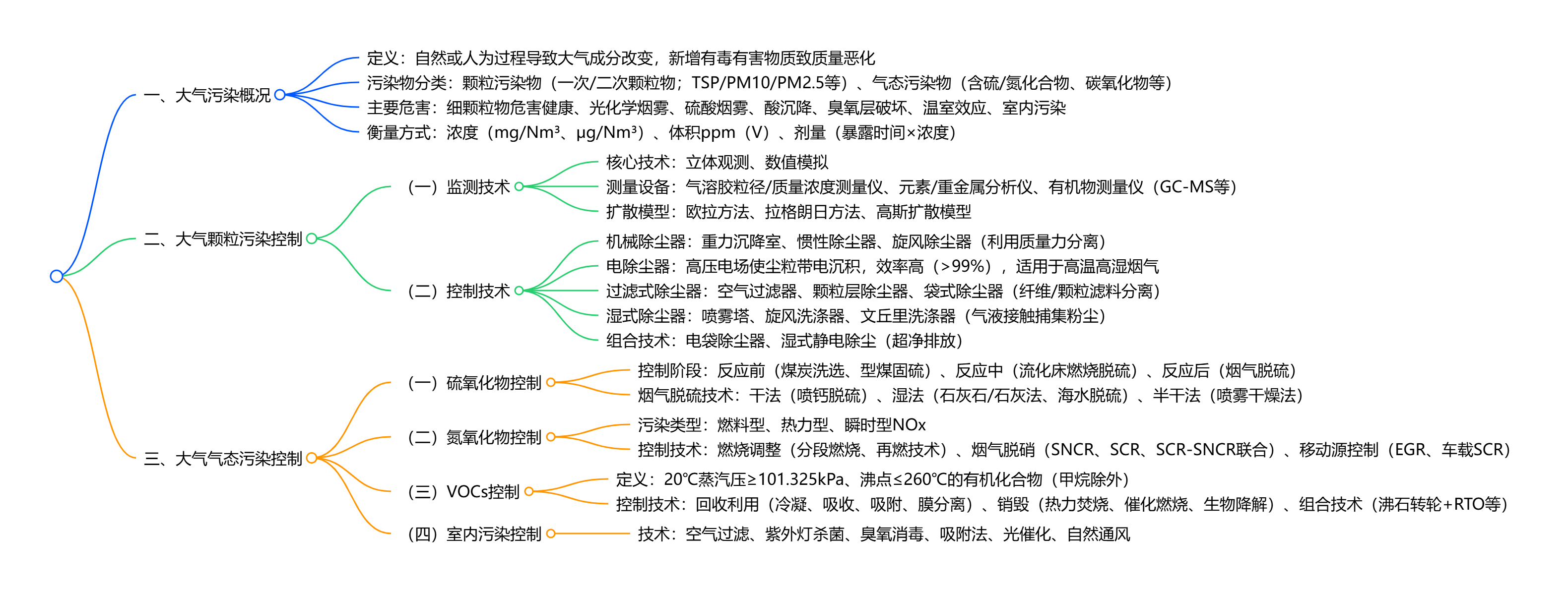 一、大气污染概况

定义：自然或人为过程导致大气成分改变，新增有毒有害物质致质量恶化

污染物分类：颗粒污染物（一次/二次颗粒物；TSP/PM10/PM2.5等）、气态污染物（含硫/氮化合物、碳氧化物等）

主要危害：细颗粒物危害健康、光化学烟雾、硫酸烟雾、酸沉降、臭氧层破坏、温室效应、室内污染

衡量方式：浓度（mg/Nm³、μg/Nm³）、体积ppm（V）、剂量（暴露时间×浓度）

二、大气颗粒污染控制

（一）监测技术

核心技术：立体观测、数值模拟

测量设备：气溶胶粒径/质量浓度测量仪、元素/重金属分析仪、有机物测量仪（GC-MS等）

扩散模型：欧拉方法、拉格朗日方法、高斯扩散模型

（二）控制技术

机械除尘器：重力沉降室、惯性除尘器、旋风除尘器（利用质量力分离）

电除尘器：高压电场使尘粒带电沉积，效率高（>99%），适用于高温高湿烟气

过滤式除尘器：空气过滤器、颗粒层除尘器、袋式除尘器（纤维/颗粒滤料分离）

湿式除尘器：喷雾塔、旋风洗涤器、文丘里洗涤器（气液接触捕集粉尘）

组合技术：电袋除尘器、湿式静电除尘（超净排放）

三、大气气态污染控制

（一）硫氧化物控制

控制阶段：反应前（煤炭洗选、型煤固硫）、反应中（流化床燃烧脱硫）、反应后（烟气脱硫）

烟气脱硫技术：干法（喷钙脱硫）、湿法（石灰石/石灰法、海水脱硫）、半干法（喷雾干燥法）

（二）氮氧化物控制

污染类型：燃料型、热力型、瞬时型NOx

控制技术：燃烧调整（分段燃烧、再燃技术）、烟气脱硝（SNCR、SCR、SCR-SNCR联合）、移动源控制（EGR、车载SCR）

（三）VOCs控制

定义：20℃蒸汽压≥101.325kPa、沸点≤260℃的有机化合物（甲烷除外）

控制技术：回收利用（冷凝、吸收、吸附、膜分离）、销毁（热力焚烧、催化燃烧、生物降解）、组合技术（沸石转轮+RTO等）

（四）室内污染控制

技术：空气过滤、紫外灯杀菌、臭氧消毒、吸附法、光催化、自然通风